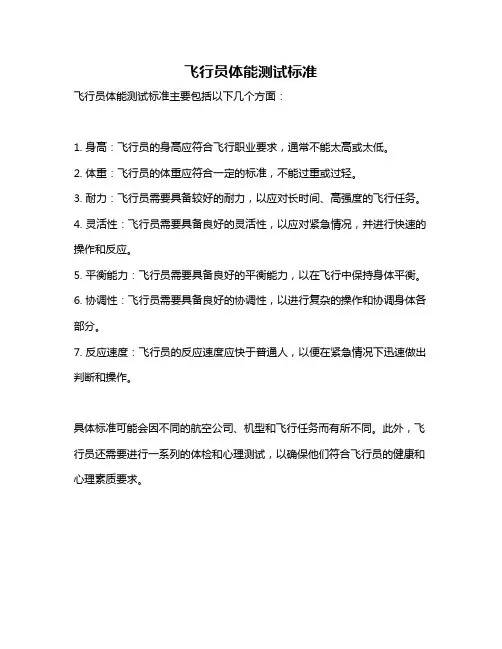 飞行员体能测试标准

飞行员体能测试标准主要包括以下几个方面：

1. 身高：飞行员的身高应符合飞行职业要求，通常不能太高或太低。

2. 体重：飞行员的体重应符合一定的标准，不能过重或过轻。

3. 耐力：飞行员需要具备较好的耐力，以应对长时间、高强度的飞行任务。

4. 灵活性：飞行员需要具备良好的灵活性，以应对紧急情况，并进行快速的操作和反应。

5. 平衡能力：飞行员需要具备良好的平衡能力，以在飞行中保持身体平衡。

6. 协调性：飞行员需要具备良好的协调性，以进行复杂的操作和协调身体各部分。

7. 反应速度：飞行员的反应速度应快于普通人，以便在紧急情况下迅速做出判断和操作。

具体标准可能会因不同的航空公司、机型和飞行任务而有所不同。此外，飞行员还需要进行一系列的体检和心理测试，以确保他们符合飞行员的健康和心理素质要求。